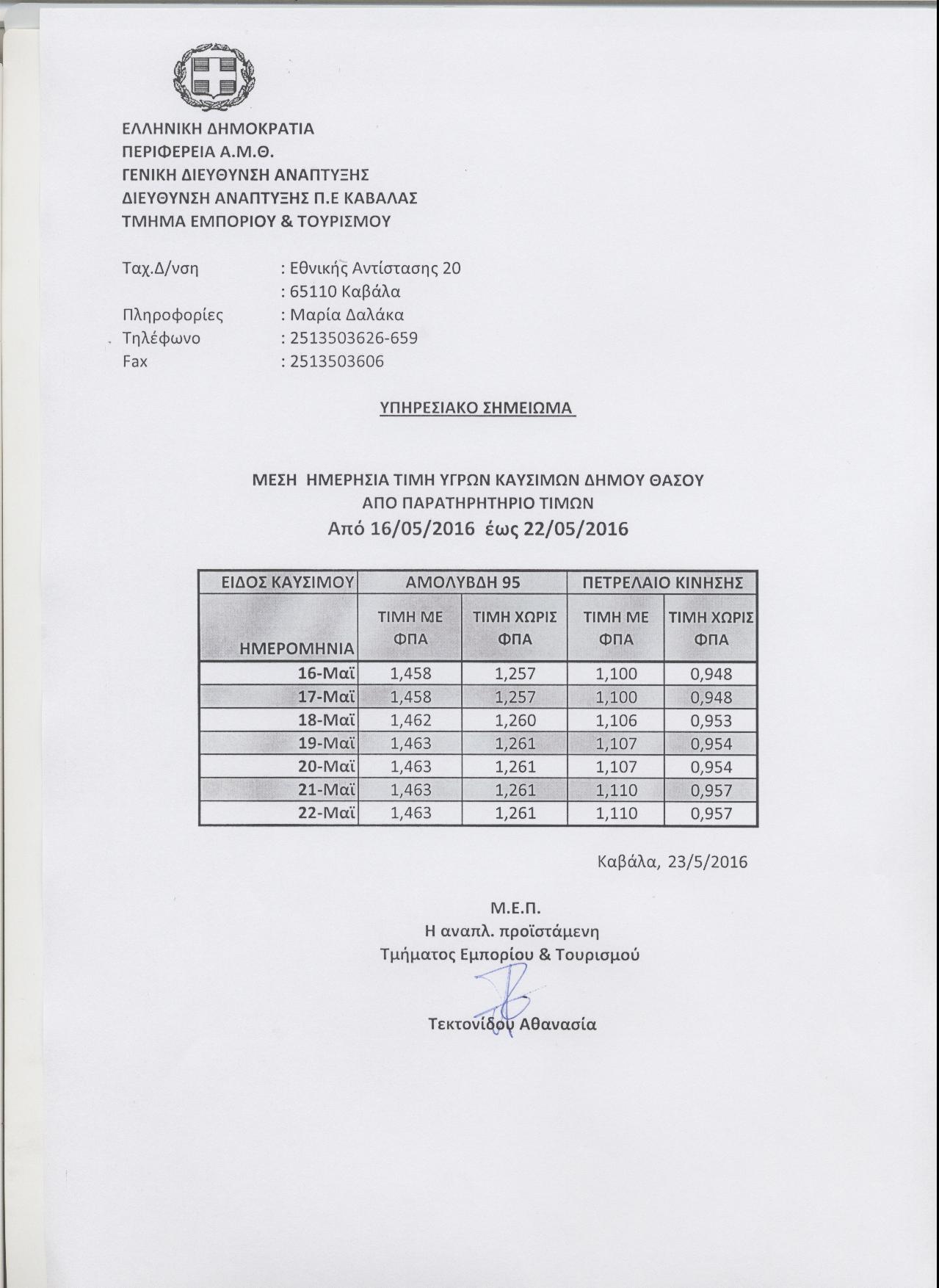 ΕΛΛΗΝΙΚΗ ΔΗΜΟΚΡΑΤΙΑ
ΠΕΡΙΦΕΡΕΙΑ Α.Μ.Θ.
ΓΕΝΙΚΗ ΔΙΕΥΘΥΝΣΗ ΑΝΑΠΤΥΞΗΣ
ΔΙΕΥΘΥΝΣΗ ΑΝΑΠΤΥΞΗΣ Π.Ε ΚΑΒΑΛΑΣ
ΤΜΗΜΑ ΕΜΠΟΡΙΟΥ & ΤΟΥΡΙΣΜΟΥ

Ταχ.Δ/νση : Εθνικής Αντίστασης 20
: 65110 Καβάλα
Πληροφορίες : Μαρία Δαλάκα
Τηλέφωνο : 2513503626-659
Fax : 2513503606

ΥΠΗΡΕΣΙΑΚΟ ΣΗΜΕΙΩΜΑ

ΜΕΣΗ ΗΜΕΡΗΣΙΑ ΤΙΜΗ ΥΓΡΩΝ ΚΑΥΣΙΜΩΝ ΔΗΜΟΥ ΘΑΣΟΥ
ΑΠΟ ΠΑΡΑΤΗΡΗΤΗΡΙΟ ΤΙΜΩΝ
Από 16/05/2016 έως 22/05/2016

| ΕΙΔΟΣ ΚΑΥΣΙΜΟΥ | ΑΜΟΛΥΒΔΗ 95 | | ΠΕΤΡΕΛΑΙΟ ΚΙΝΗΣΗΣ | |
|---|---|---|---|---|
| ΗΜΕΡΟΜΗΝΙΑ | ΤΙΜΗ ΜΕ ΦΠΑ | ΤΙΜΗ ΧΩΡΙΣ ΦΠΑ | ΤΙΜΗ ΜΕ ΦΠΑ | ΤΙΜΗ ΧΩΡΙΣ ΦΠΑ |
| 16-Μαϊ | 1,458 | 1,257 | 1,100 | 0,948 |
| 17-Μαϊ | 1,458 | 1,257 | 1,100 | 0,948 |
| 18-Μαϊ | 1,462 | 1,260 | 1,106 | 0,953 |
| 19-Μαϊ | 1,463 | 1,261 | 1,107 | 0,954 |
| 20-Μαϊ | 1,463 | 1,261 | 1,107 | 0,954 |
| 21-Μαϊ | 1,463 | 1,261 | 1,110 | 0,957 |
| 22-Μαϊ | 1,463 | 1,261 | 1,110 | 0,957 |

Καβάλα, 23/5/2016

Μ.Ε.Π.
Η αναπλ. προϊστάμενη
Τμήματος Εμπορίου & Τουρισμού

Τεκτονίδου Αθανασία